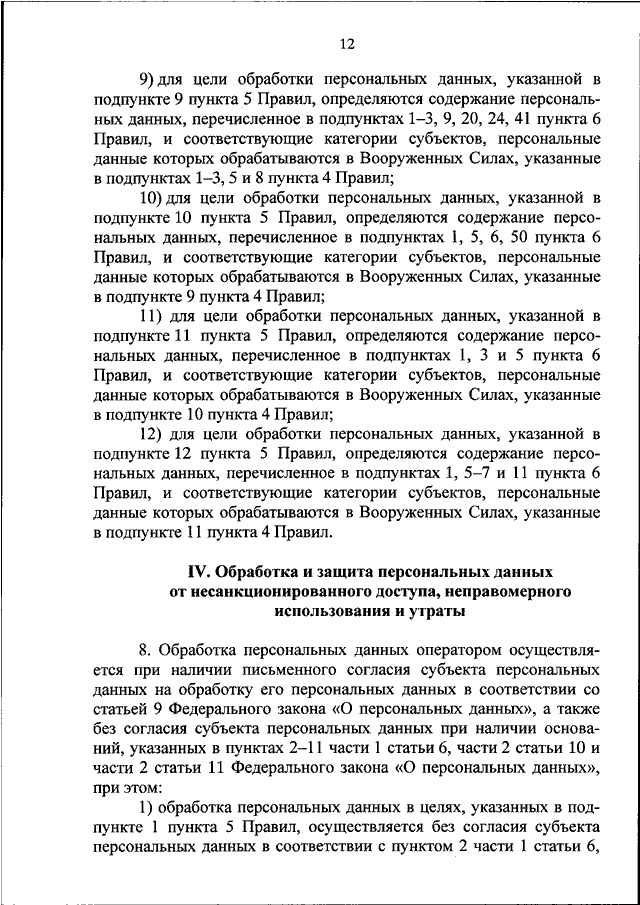 12

9) для цели обработки персональных данных, указанной в подпункте 9 пункта 5 Правил, определяются содержание персональных данных, перечисленное в подпунктах 1–3, 9, 20, 24, 41 пункта 6 Правил, и соответствующие категории субъектов, персональные данные которых обрабатываются в Вооруженных Силах, указанные в подпунктах 1–3, 5 и 8 пункта 4 Правил;

10) для цели обработки персональных данных, указанной в подпункте 10 пункта 5 Правил, определяются содержание персональных данных, перечисленное в подпунктах 1, 5, 6, 50 пункта 6 Правил, и соответствующие категории субъектов, персональные данные которых обрабатываются в Вооруженных Силах, указанные в подпункте 9 пункта 4 Правил;

11) для цели обработки персональных данных, указанной в подпункте 11 пункта 5 Правил, определяются содержание персональных данных, перечисленное в подпунктах 1, 3 и 5 пункта 6 Правил, и соответствующие категории субъектов, персональные данные которых обрабатываются в Вооруженных Силах, указанные в подпункте 10 пункта 4 Правил;

12) для цели обработки персональных данных, указанной в подпункте 12 пункта 5 Правил, определяются содержание персональных данных, перечисленное в подпунктах 1, 5–7 и 11 пункта 6 Правил, и соответствующие категории субъектов, персональные данные которых обрабатываются в Вооруженных Силах, указанные в подпункте 11 пункта 4 Правил.

IV. Обработка и защита персональных данных от несанкционированного доступа, неправомерного использования и утраты

8. Обработка персональных данных оператором осуществляется при наличии письменного согласия субъекта персональных данных на обработку его персональных данных в соответствии со статьей 9 Федерального закона «О персональных данных», а также без согласия субъекта персональных данных при наличии оснований, указанных в пунктах 2–11 части 1 статьи 6, части 2 статьи 10 и части 2 статьи 11 Федерального закона «О персональных данных», при этом:

1) обработка персональных данных в целях, указанных в подпункте 1 пункта 5 Правил, осуществляется без согласия субъекта персональных данных в соответствии с пунктом 2 части 1 статьи 6,